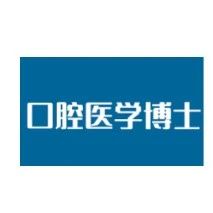 口腔医学博士